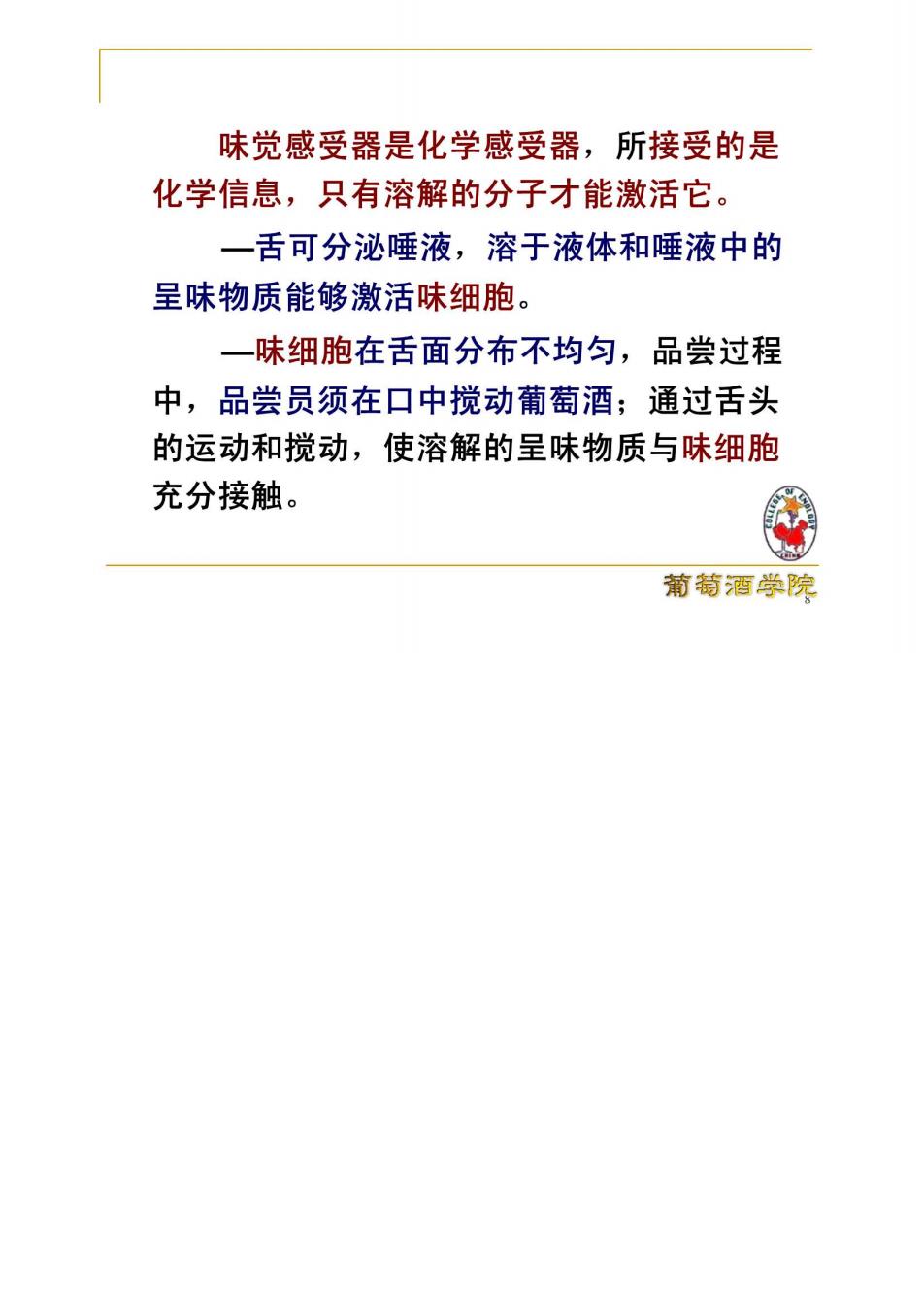 味觉感受器是化学感受器，所接受的是化学信息，只有溶解的分子才能激活它。

—舌可分泌唾液，溶于液体和唾液中的呈味物质能够激活味细胞。

—味细胞在舌面分布不均匀，品尝过程中，品尝员须在口中搅动葡萄酒；通过舌头的运动和搅动，使溶解的呈味物质与味细胞充分接触。

COLLEGE OF ENOLOGY CHINA

葡萄酒学院

8